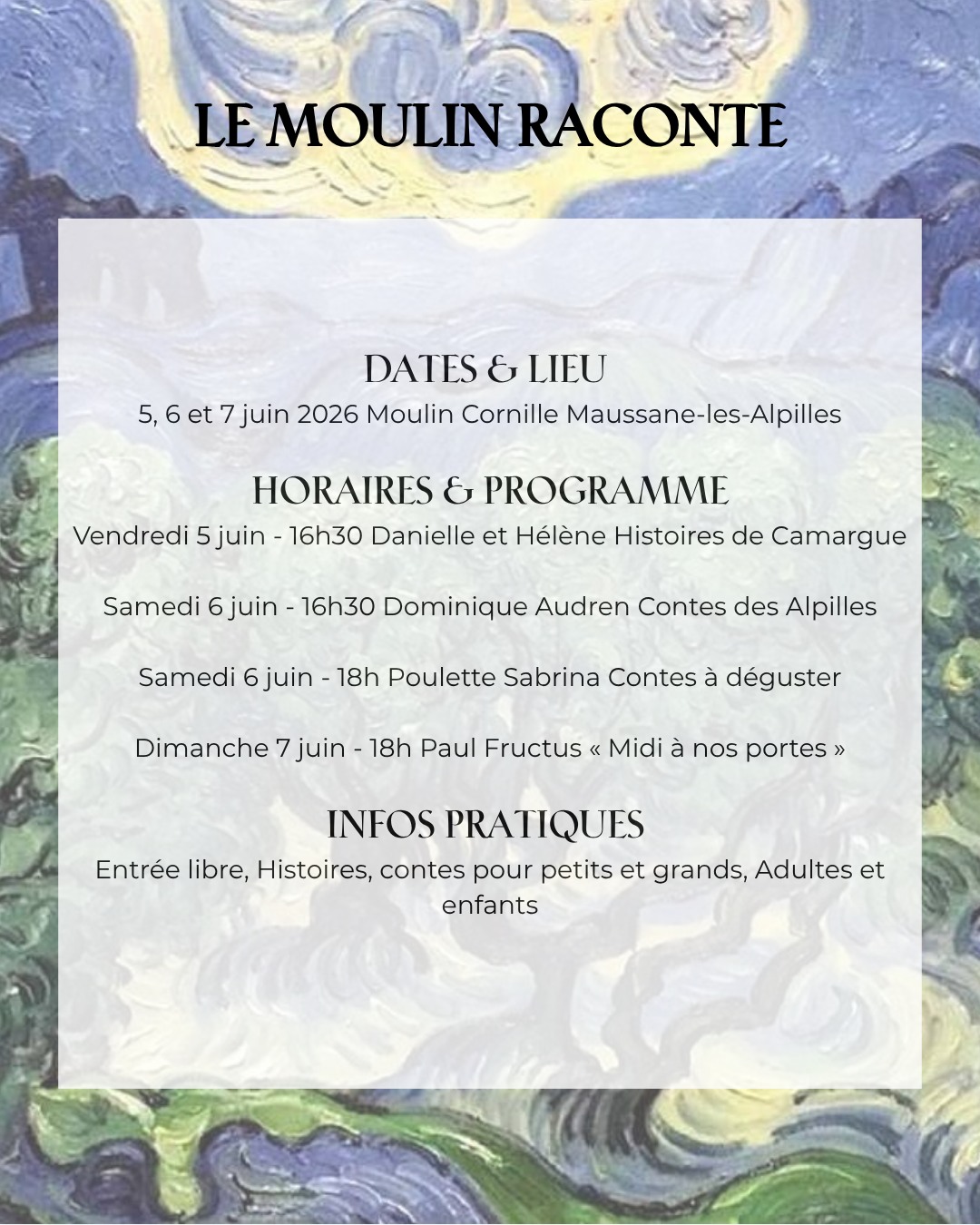 LE MOULIN RACONTE

DATES & LIEU

5, 6 et 7 juin 2026 Moulin Cornille Maussane-les-Alpilles

HORAIRES & PROGRAMME

Vendredi 5 juin - 16h30 Danielle et Hélène Histoires de Camargue

Samedi 6 juin - 16h30 Dominique Audren Contes des Alpilles

Samedi 6 juin - 18h Poulette Sabrina Contes à déguster

Dimanche 7 juin - 18h Paul Fructus « Midi à nos portes »

INFOS PRATIQUES

Entrée libre, Histoires, contes pour petits et grands, Adultes et enfants